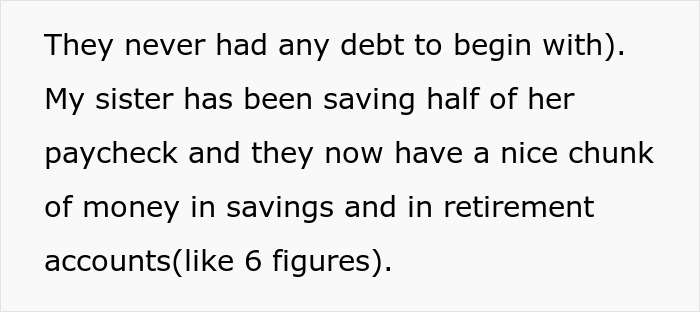 They never had any debt to begin with). My sister has been saving half of her paycheck and they now have a nice chunk of money in savings and in retirement accounts(like 6 figures).